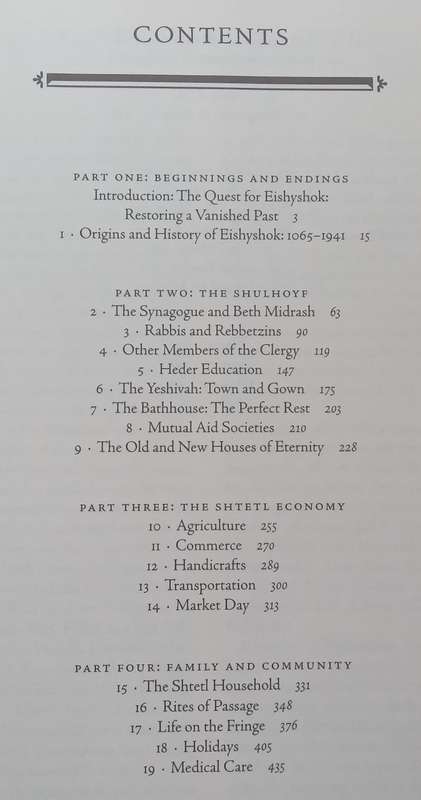 CONTENTS

PART ONE: BEGINNINGS AND ENDINGS
Introduction: The Quest for Eishyshok: Restoring a Vanished Past 3
1 · Origins and History of Eishyshok: 1065–1941 15

PART TWO: THE SHULHOYF
2 · The Synagogue and Beth Midrash 63
3 · Rabbis and Rebbetzins 90
4 · Other Members of the Clergy 119
5 · Heder Education 147
6 · The Yeshivah: Town and Gown 175
7 · The Bathhouse: The Perfect Rest 203
8 · Mutual Aid Societies 210
9 · The Old and New Houses of Eternity 228

PART THREE: THE SHTETL ECONOMY
10 · Agriculture 255
11 · Commerce 270
12 · Handicrafts 289
13 · Transportation 300
14 · Market Day 313

PART FOUR: FAMILY AND COMMUNITY
15 · The Shtetl Household 331
16 · Rites of Passage 348
17 · Life on the Fringe 376
18 · Holidays 405
19 · Medical Care 435